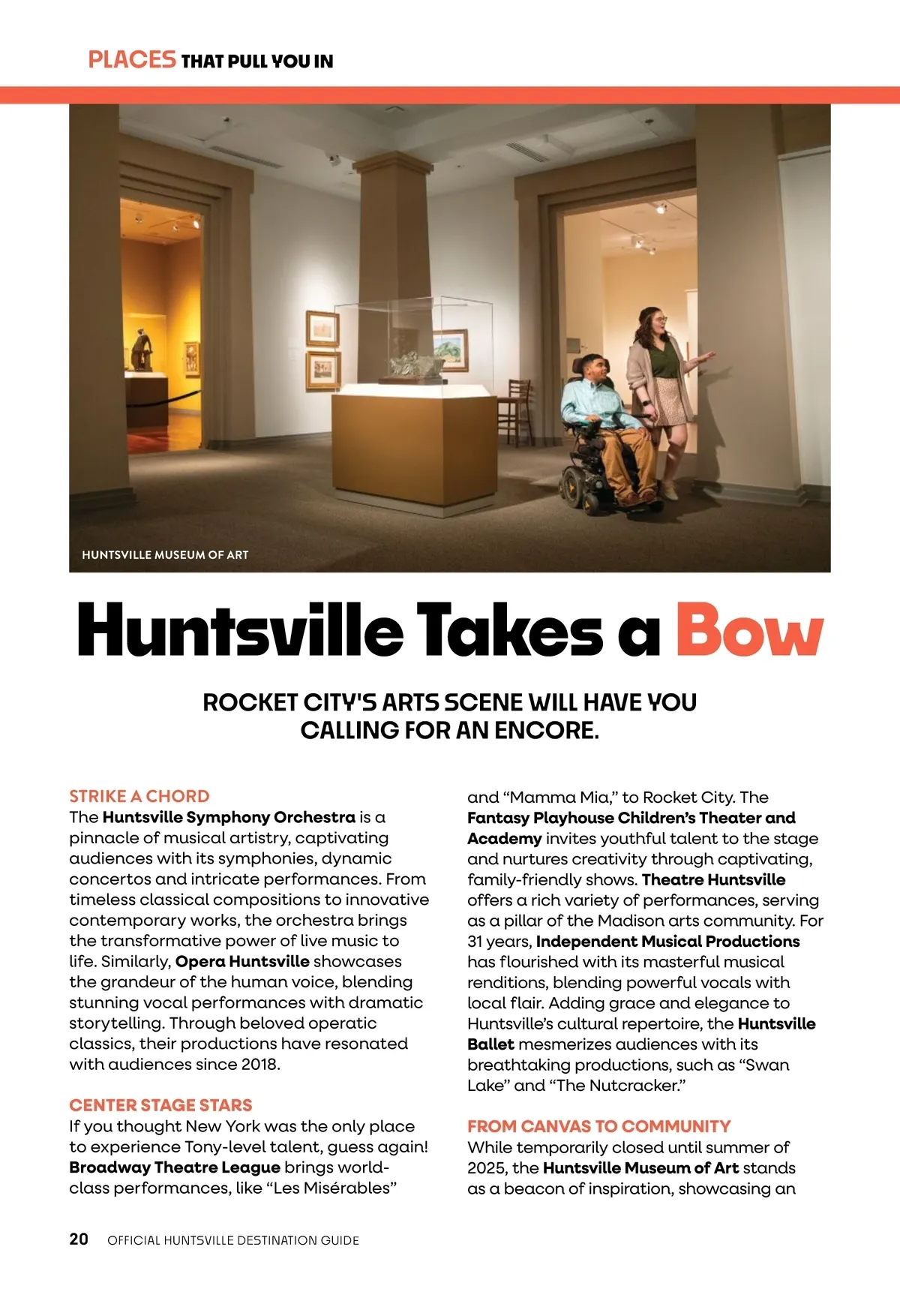 PLACES THAT PULL YOU IN

HUNTSVILLE MUSEUM OF ART

Huntsville Takes a Bow

ROCKET CITY'S ARTS SCENE WILL HAVE YOU CALLING FOR AN ENCORE.

STRIKE A CHORD
The Huntsville Symphony Orchestra is a pinnacle of musical artistry, captivating audiences with its symphonies, dynamic concertos and intricate performances. From timeless classical compositions to innovative contemporary works, the orchestra brings the transformative power of live music to life. Similarly, Opera Huntsville showcases the grandeur of the human voice, blending stunning vocal performances with dramatic storytelling. Through beloved operatic classics, their productions have resonated with audiences since 2018.

CENTER STAGE STARS
If you thought New York was the only place to experience Tony-level talent, guess again! Broadway Theatre League brings world-class performances, like “Les Misérables” and “Mamma Mia,” to Rocket City. The Fantasy Playhouse Children’s Theater and Academy invites youthful talent to the stage and nurtures creativity through captivating, family-friendly shows. Theatre Huntsville offers a rich variety of performances, serving as a pillar of the Madison arts community. For 31 years, Independent Musical Productions has flourished with its masterful musical renditions, blending powerful vocals with local flair. Adding grace and elegance to Huntsville’s cultural repertoire, the Huntsville Ballet mesmerizes audiences with its breathtaking productions, such as “Swan Lake” and “The Nutcracker.”

FROM CANVAS TO COMMUNITY
While temporarily closed until summer of 2025, the Huntsville Museum of Art stands as a beacon of inspiration, showcasing an

20 OFFICIAL HUNTSVILLE DESTINATION GUIDE